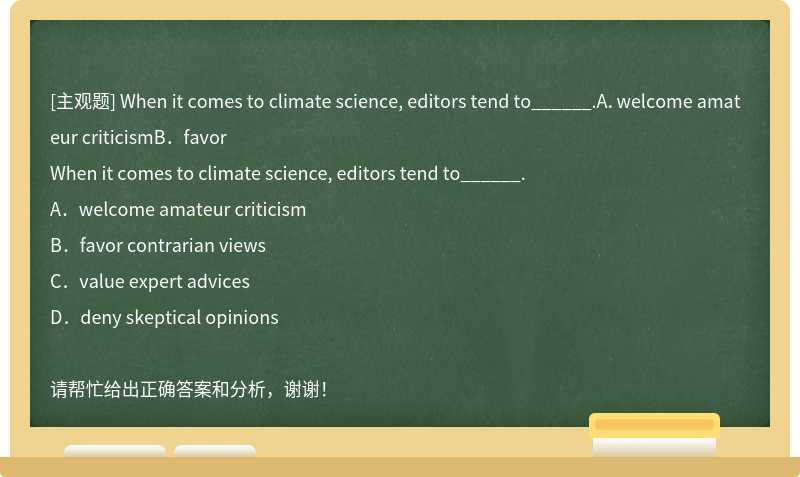 [主观题] When it comes to climate science, editors tend to______.A. welcome amateur criticismB．favor

When it comes to climate science, editors tend to______.

A．welcome amateur criticism

B．favor contrarian views

C．value expert advices

D．deny skeptical opinions

请帮忙给出正确答案和分析，谢谢！